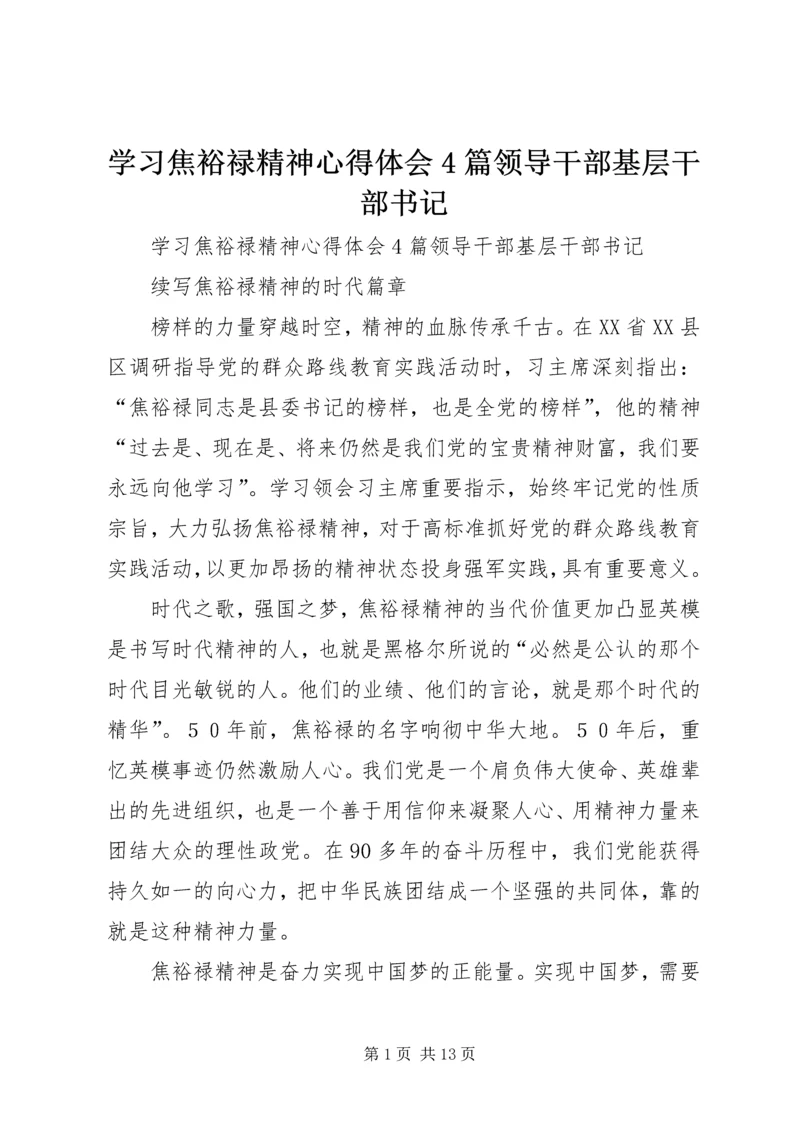 学习焦裕禄精神心得体会4篇领导干部基层干部书记

学习焦裕禄精神心得体会4篇领导干部基层干部书记

续写焦裕禄精神的时代篇章

榜样的力量穿越时空，精神的血脉传承千古。在XX省XX县区调研指导党的群众路线教育实践活动时，习主席深刻指出：“焦裕禄同志是县委书记的榜样，也是全党的榜样”，他的精神“过去是、现在是、将来仍然是我们党的宝贵精神财富，我们要永远向他学习”。学习领会习主席重要指示，始终牢记党的性质宗旨，大力弘扬焦裕禄精神，对于高标准抓好党的群众路线教育实践活动，以更加昂扬的精神状态投身强军实践，具有重要意义。

时代之歌，强国之梦，焦裕禄精神的当代价值更加凸显英模是书写时代精神的人，也就是黑格尔所说的“必然是公认的那个时代目光敏锐的人。他们的业绩、他们的言论，就是那个时代的精华”。５０年前，焦裕禄的名字响彻中华大地。５０年后，重忆英模事迹仍然激励人心。我们党是一个肩负伟大使命、英雄辈出的先进组织，也是一个善于用信仰来凝聚人心、用精神力量来团结大众的理性政党。在90多年的奋斗历程中，我们党能获得持久如一的向心力，把中华民族团结成一个坚强的共同体，靠的就是这种精神力量。

焦裕禄精神是奋力实现中国梦的正能量。实现中国梦，需要

第1页 共13页